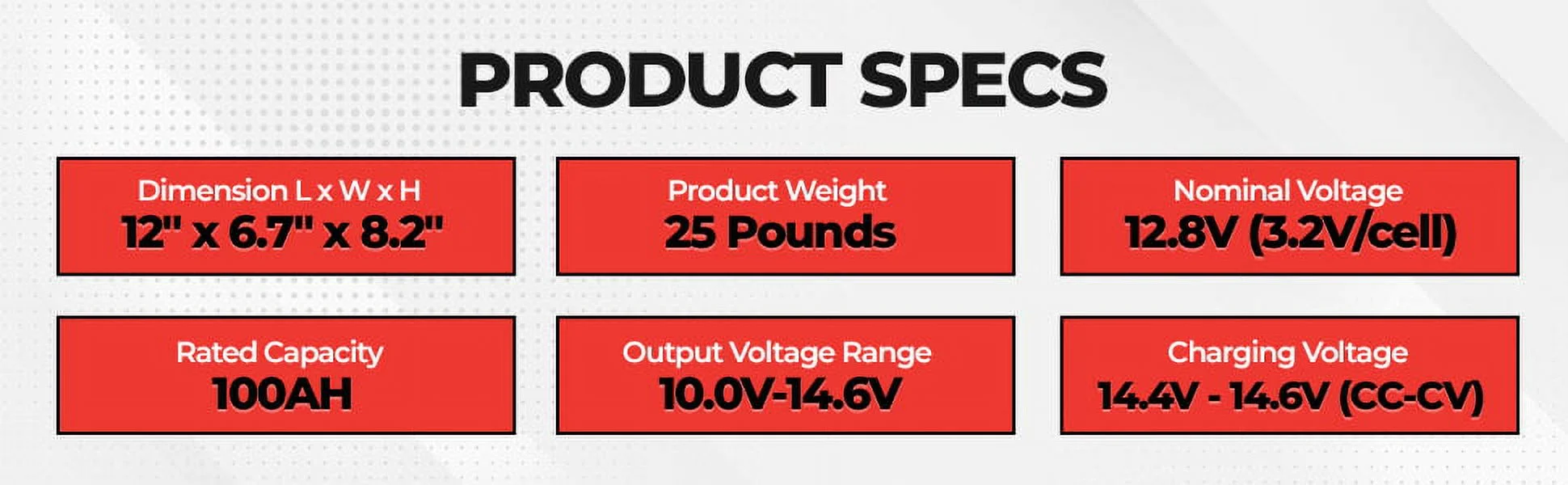 PRODUCT SPECS

Dimension L x W x H
12" x 6.7" x 8.2"

Product Weight
25 Pounds

Nominal Voltage
12.8V (3.2V/cell)

Rated Capacity
100AH

Output Voltage Range
10.0V-14.6V

Charging Voltage
14.4V - 14.6V (CC-CV)